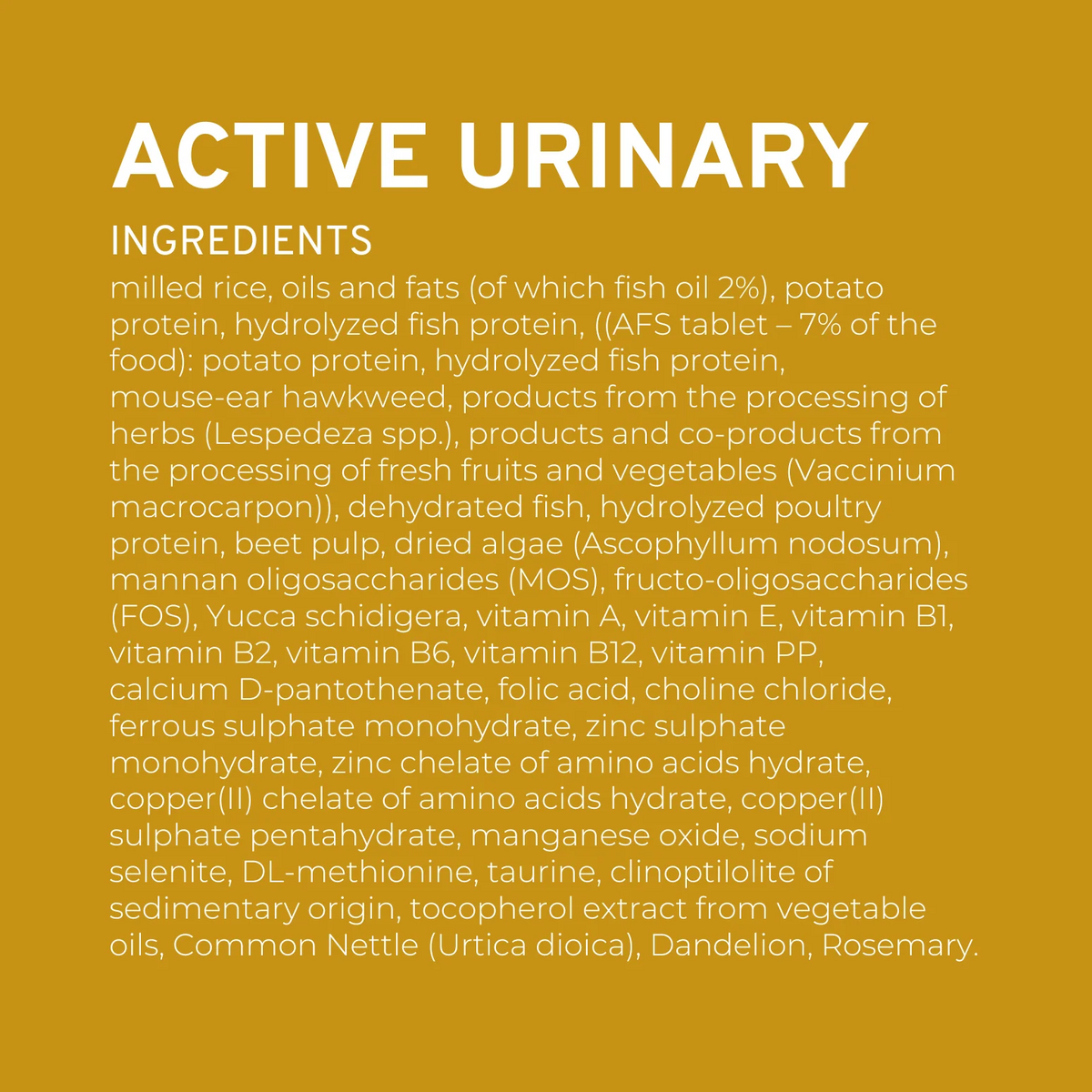 ACTIVE URINARY

INGREDIENTS

milled rice, oils and fats (of which fish oil 2%), potato protein, hydrolyzed fish protein, ((AFS tablet – 7% of the food): potato protein, hydrolyzed fish protein, mouse-ear hawkweed, products from the processing of herbs (Lespedeza spp.), products and co-products from the processing of fresh fruits and vegetables (Vaccinium macrocarpon)), dehydrated fish, hydrolyzed poultry protein, beet pulp, dried algae (Ascophyllum nodosum), mannan oligosaccharides (MOS), fructo-oligosaccharides (FOS), Yucca schidigera, vitamin A, vitamin E, vitamin B1, vitamin B2, vitamin B6, vitamin B12, vitamin PP, calcium D-pantothenate, folic acid, choline chloride, ferrous sulphate monohydrate, zinc sulphate monohydrate, zinc chelate of amino acids hydrate, copper(II) chelate of amino acids hydrate, copper(II) sulphate pentahydrate, manganese oxide, sodium selenite, DL-methionine, taurine, clinoptilolite of sedimentary origin, tocopherol extract from vegetable oils, Common Nettle (Urtica dioica), Dandelion, Rosemary.